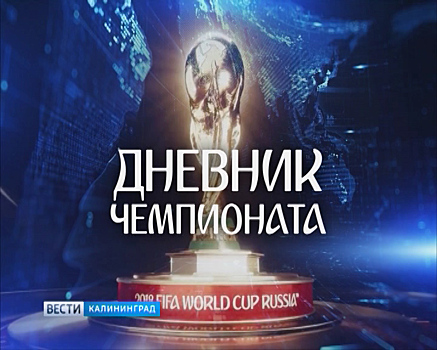 ДНЕВНИК
ЧЕМПИОНАТА

2018 FIFA WORLD CUP RUSSIA

ВЕСТИ КАЛИНИНГРАД